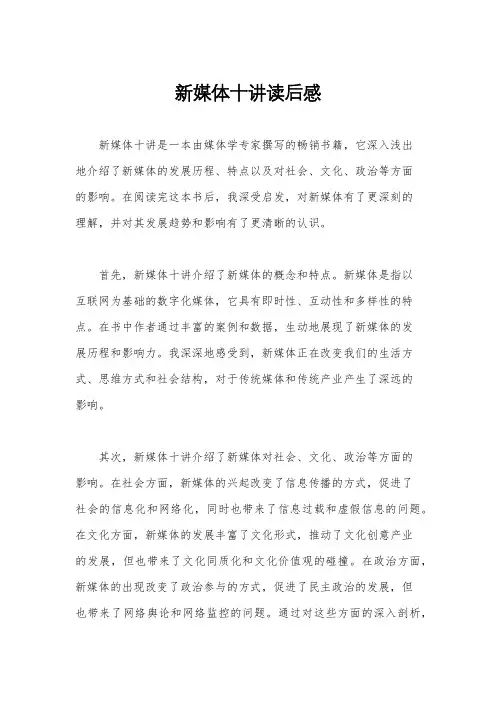 新媒体十讲读后感

新媒体十讲是一本由媒体学专家撰写的畅销书籍，它深入浅出地介绍了新媒体的发展历程、特点以及对社会、文化、政治等方面的影响。在阅读完这本书后，我深受启发，对新媒体有了更深刻的理解，并对其发展趋势和影响有了更清晰的认识。

首先，新媒体十讲介绍了新媒体的概念和特点。新媒体是指以互联网为基础的数字化媒体，它具有即时性、互动性和多样性的特点。在书中作者通过丰富的案例和数据，生动地展现了新媒体的发展历程和影响力。我深深地感受到，新媒体正在改变我们的生活方式、思维方式和社会结构，对于传统媒体和传统产业产生了深远的影响。

其次，新媒体十讲介绍了新媒体对社会、文化、政治等方面的影响。在社会方面，新媒体的兴起改变了信息传播的方式，促进了社会的信息化和网络化，同时也带来了信息过载和虚假信息的问题。在文化方面，新媒体的发展丰富了文化形式，推动了文化创意产业的发展，但也带来了文化同质化和文化价值观的碰撞。在政治方面，新媒体的出现改变了政治参与的方式，促进了民主政治的发展，但也带来了网络舆论和网络监控的问题。通过对这些方面的深入剖析，